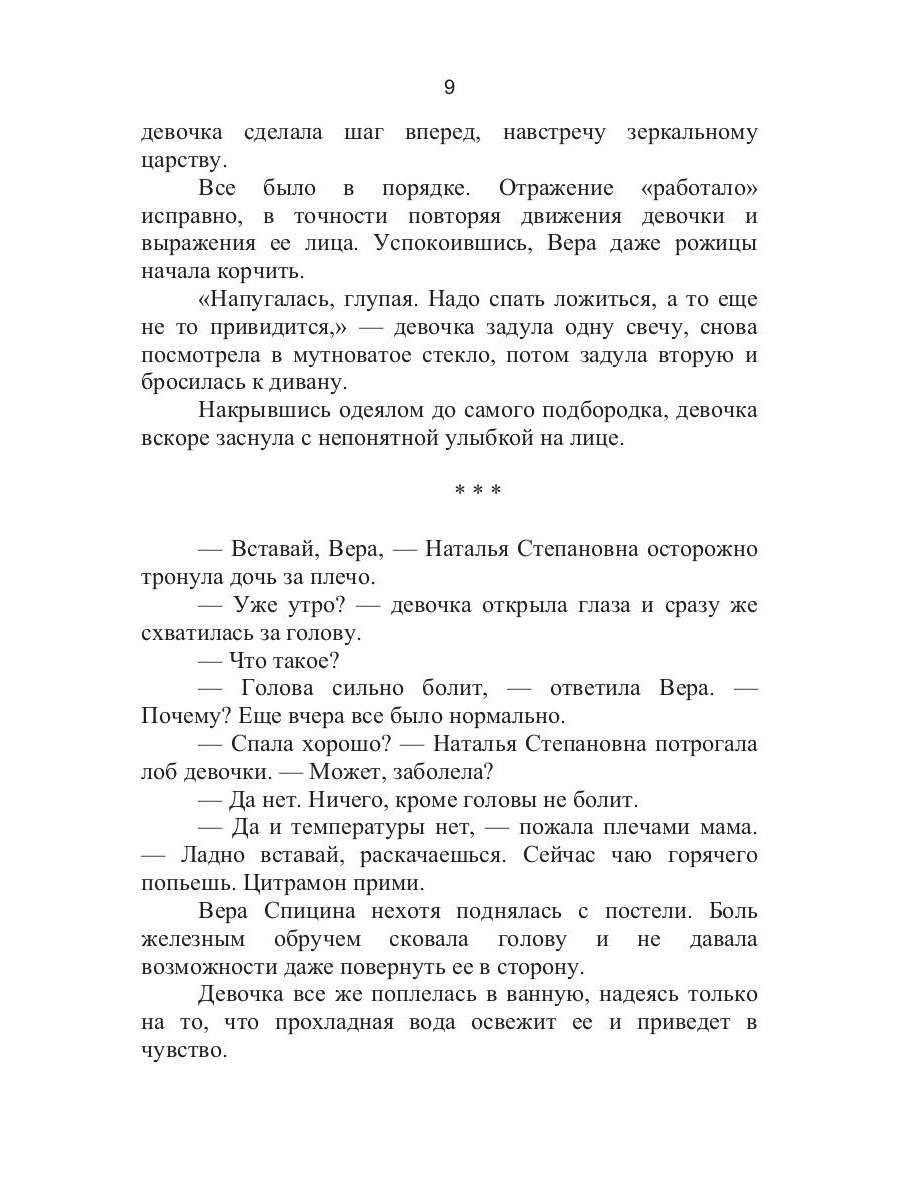 9

девочка сделала шаг вперед, навстречу зеркальному царству.

Все было в порядке. Отражение «работало» исправно, в точности повторяя движения девочки и выражения ее лица. Успокоившись, Вера даже рожицы начала корчить.

«Напугалась, глупая. Надо спать ложиться, а то еще не то привидится,» — девочка задула одну свечу, снова посмотрела в мутноватое стекло, потом задула вторую и бросилась к дивану.

Накрывшись одеялом до самого подбородка, девочка вскоре заснула с непонятной улыбкой на лице.

* * *

— Вставай, Вера, — Наталья Степановна осторожно тронула дочь за плечо.

— Уже утро? — девочка открыла глаза и сразу же схватилась за голову.

— Что такое?

— Голова сильно болит, — ответила Вера. — Почему? Еще вчера все было нормально.

— Спала хорошо? — Наталья Степановна потрогала лоб девочки. — Может, заболела?

— Да нет. Ничего, кроме головы не болит.

— Да и температуры нет, — пожала плечами мама. — Ладно вставай, раскачаешься. Сейчас чаю горячего попьешь. Цитрамон прими.

Вера Спицина нехотя поднялась с постели. Боль железным обручем сковала голову и не давала возможности даже повернуть ее в сторону.

Девочка все же поплелась в ванную, надеясь только на то, что прохладная вода освежит ее и приведет в чувство.